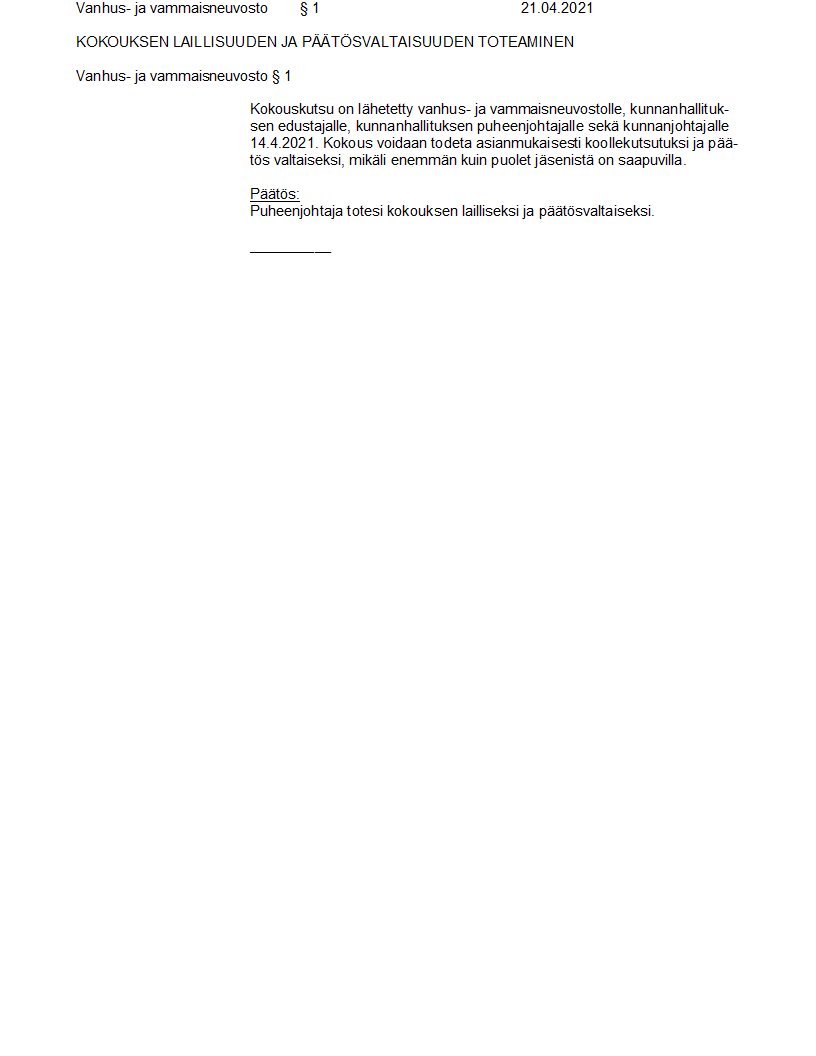 Vanhus- ja vammaisneuvosto § 1 21.04.2021

KOKOUKSEN LAILLISUUDEN JA PÄÄTÖSVALTAISUUDEN TOTEAMINEN

Vanhus- ja vammaisneuvosto § 1

Kokouskutsu on lähetetty vanhus- ja vammaisneuvostolle, kunnanhallituksen edustajalle, kunnanhallituksen puheenjohtajalle sekä kunnanjohtajalle 14.4.2021. Kokous voidaan todeta asianmukaisesti koollekutsutuksi ja päätös valtaiseksi, mikäli enemmän kuin puolet jäsenistä on saapuvilla.

Päätös:
Puheenjohtaja totesi kokouksen lailliseksi ja päätösvaltaiseksi.

____